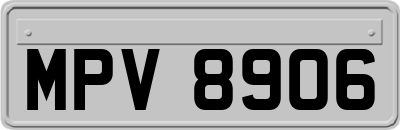 MPV 8906